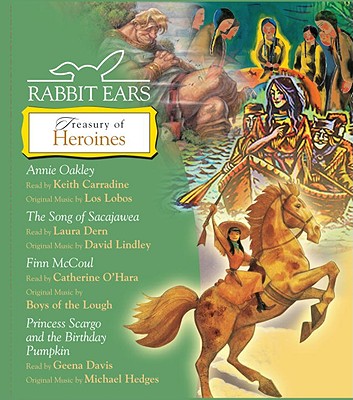 RABBIT EARS

Treasury of
Heroines

Annie Oakley
Read by Keith Carradine
Original Music by Los Lobos

The Song of Sacajawea
Read by Laura Dern
Original Music by David Lindley

Finn McCoul
Read by Catherine O'Hara
Original Music by
Boys of the Lough

Princess Scargo and the Birthday Pumpkin
Read by Geena Davis
Original Music by Michael Hedges